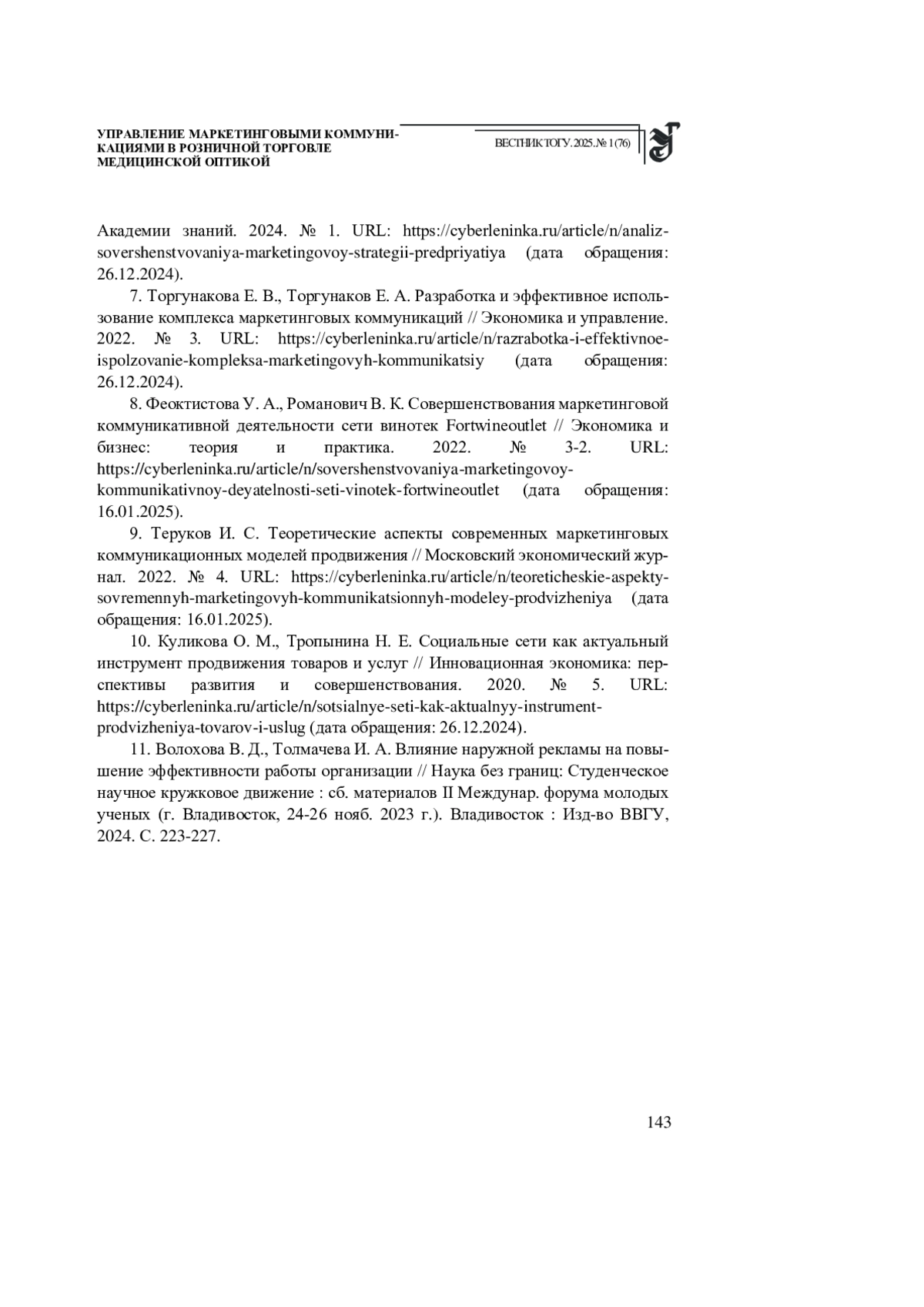 УПРАВЛЕНИЕ МАРКЕТИНГОВЫМИ КОММУНИКАЦИЯМИ В РОЗНИЧНОЙ ТОРГОВЛЕ МЕДИЦИНСКОЙ ОПТИКОЙ

ВЕСТНИК ТОГУ. 2025. № 1 (76)

Академии знаний. 2024. № 1. URL: https://cyberleninka.ru/article/n/analiz-sovershenstvovaniya-marketingovoy-strategii-predpriyatiya (дата обращения: 26.12.2024).

7. Торгунакова Е. В., Торгунаков Е. А. Разработка и эффективное использование комплекса маркетинговых коммуникаций // Экономика и управление. 2022. № 3. URL: https://cyberleninka.ru/article/n/razrabotka-i-effektivnoe-ispolzovanie-kompleksa-marketingovyh-kommunikatsiy (дата обращения: 26.12.2024).

8. Феоктистова У. А., Романович В. К. Совершенствования маркетинговой коммуникативной деятельности сети винотек Fortwineoutlet // Экономика и бизнес: теория и практика. 2022. № 3-2. URL: https://cyberleninka.ru/article/n/sovershenstvovaniya-marketingovoy-kommunikativnoy-deyatelnosti-seti-vinotek-fortwineoutlet (дата обращения: 16.01.2025).

9. Теруков И. С. Теоретические аспекты современных маркетинговых коммуникационных моделей продвижения // Московский экономический журнал. 2022. № 4. URL: https://cyberleninka.ru/article/n/teoreticheskie-aspekty-sovremennyh-marketingovyh-kommunikatsionnyh-modeley-prodvizheniya (дата обращения: 16.01.2025).

10. Куликова О. М., Тропынина Н. Е. Социальные сети как актуальный инструмент продвижения товаров и услуг // Инновационная экономика: перспективы развития и совершенствования. 2020. № 5. URL: https://cyberleninka.ru/article/n/sotsialnye-seti-kak-aktualnyy-instrument-prodvizheniya-tovarov-i-uslug (дата обращения: 26.12.2024).

11. Волохова В. Д., Толмачева И. А. Влияние наружной рекламы на повышение эффективности работы организации // Наука без границ: Студенческое научное кружковое движение : сб. материалов II Междунар. форума молодых ученых (г. Владивосток, 24-26 нояб. 2023 г.). Владивосток : Изд-во ВВГУ, 2024. С. 223-227.

143